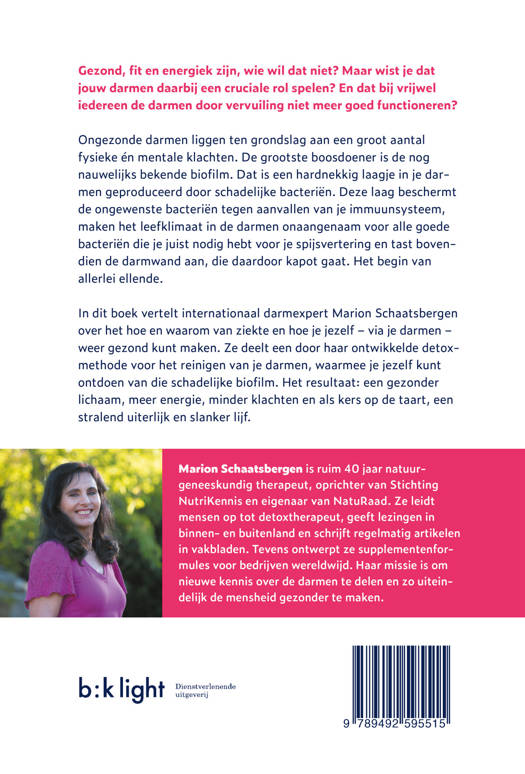 Gezond, fit en energiek zijn, wie wil dat niet? Maar wist je dat jouw darmen daarbij een cruciale rol spelen? En dat bij vrijwel iedereen de darmen door vervuiling niet meer goed functioneren?

Ongezonde darmen liggen ten grondslag aan een groot aantal fysieke én mentale klachten. De grootste boosdoener is de nog nauwelijks bekende biofilm. Dat is een hardnekkig laagje in je darmen geproduceerd door schadelijke bacteriën. Deze laag beschermt de ongewenste bacteriën tegen aanvallen van je immuunsysteem, maken het leefklimaat in de darmen onaangenaam voor alle goede bacteriën die je juist nodig hebt voor je spijsvertering en tast bovendien de darmwand aan, die daardoor kapot gaat. Het begin van allerlei ellende.

In dit boek vertelt internationaal darmexpert Marion Schaatsbergen over het hoe en waarom van ziekte en hoe je jezelf – via je darmen – weer gezond kunt maken. Ze deelt een door haar ontwikkelde detoxmethode voor het reinigen van je darmen, waarmee je jezelf kunt ontdoen van die schadelijke biofilm. Het resultaat: een gezonder lichaam, meer energie, minder klachten en als kers op de taart, een stralend uiterlijk en slanker lijf.

Marion Schaatsbergen is ruim 40 jaar natuurgeneeskundig therapeut, oprichter van Stichting NutriKennis en eigenaar van NatuRaad. Ze leidt mensen op tot detoxtherapeut, geeft lezingen in binnen- en buitenland en schrijft regelmatig artikelen in vakbladen. Tevens ontwerpt ze supplementenformules voor bedrijven wereldwijd. Haar missie is om nieuwe kennis over de darmen te delen en zo uiteindelijk de mensheid gezonder te maken.

b:k light Dienstverlenende uitgeverij

9 789492 595515